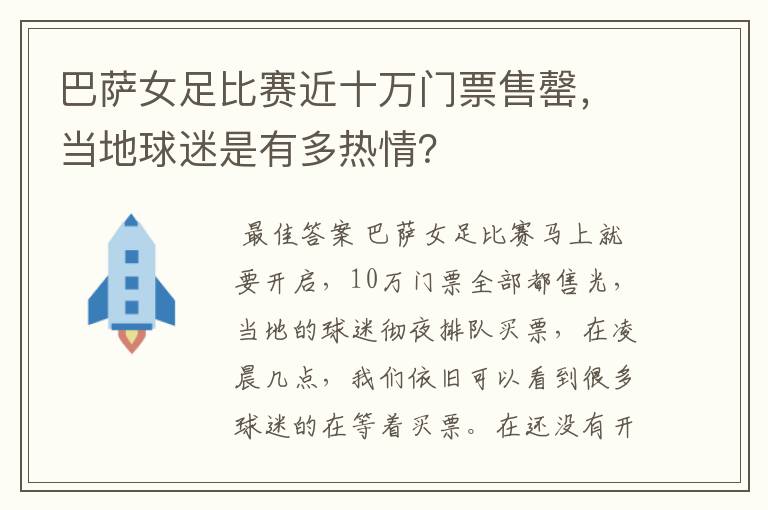 巴萨女足比赛近十万门票售罄，当地球迷是有多热情？

最佳答案 巴萨女足比赛马上就要开启，10万门票全部都售光，当地的球迷彻夜排队买票，在凌晨几点，我们依旧可以看到很多球迷的在等着买票。在还没有开